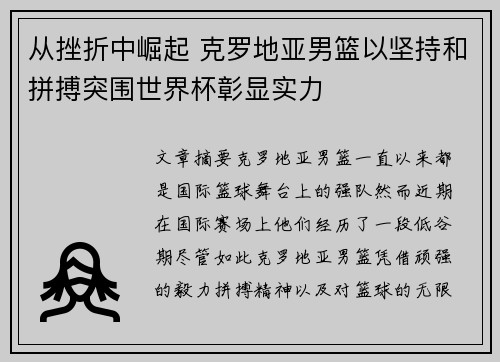 从挫折中崛起 克罗地亚男篮以坚持和拼搏突围世界杯彰显实力

文章摘要克罗地亚男篮一直以来都是国际篮球舞台上的强队然而近期在国际赛场上他们经历了一段低谷期尽管如此克罗地亚男篮凭借顽强的毅力拼搏精神以及对篮球的无限